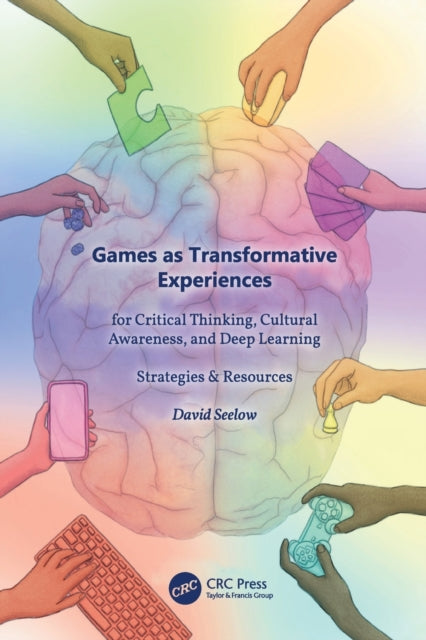 Games as Transformative Experiences

for Critical Thinking, Cultural Awareness, and Deep Learning

Strategies & Resources

David Seelow

CRC

CRC Press
Taylor & Francis Group